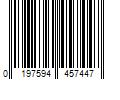 0 197594 457447